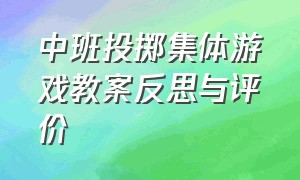 中班投掷集体游戏教案反思与评价